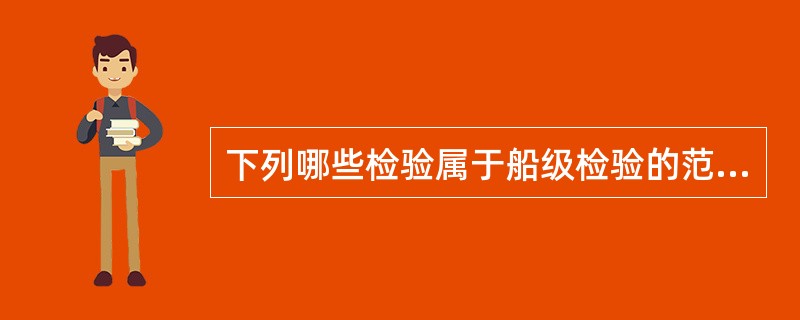 下列哪些检验属于船级检验的范...